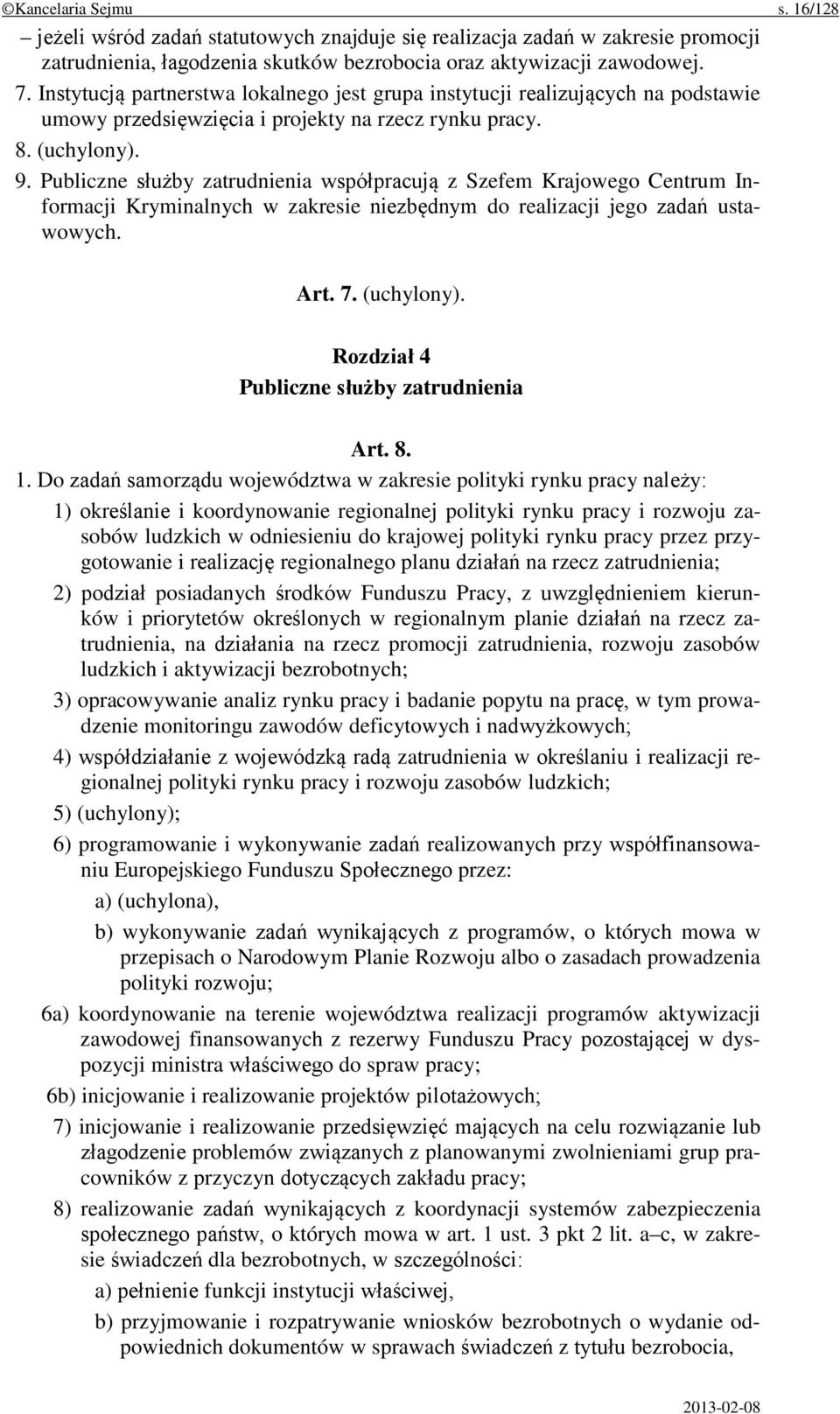 ©Kancelaria Sejmu s. 16/128

– jeżeli wśród zadań statutowych znajduje się realizacja zadań w zakresie promocji zatrudnienia, łagodzenia skutków bezrobocia oraz aktywizacji zawodowej.

7. Instytucją partnerstwa lokalnego jest grupa instytucji realizujących na podstawie umowy przedsięwzięcia i projekty na rzecz rynku pracy.

8. (uchylony).

9. Publiczne służby zatrudnienia współpracują z Szefem Krajowego Centrum Informacji Kryminalnych w zakresie niezbędnym do realizacji jego zadań ustawowych.

Art. 7. (uchylony).

Rozdział 4
Publiczne służby zatrudnienia

Art. 8.

1. Do zadań samorządu województwa w zakresie polityki rynku pracy należy:

1) określanie i koordynowanie regionalnej polityki rynku pracy i rozwoju zasobów ludzkich w odniesieniu do krajowej polityki rynku pracy przez przygotowanie i realizację regionalnego planu działań na rzecz zatrudnienia;

2) podział posiadanych środków Funduszu Pracy, z uwzględnieniem kierunków i priorytetów określonych w regionalnym planie działań na rzecz zatrudnienia, na działania na rzecz promocji zatrudnienia, rozwoju zasobów ludzkich i aktywizacji bezrobotnych;

3) opracowywanie analiz rynku pracy i badanie popytu na pracę, w tym prowadzenie monitoringu zawodów deficytowych i nadwyżkowych;

4) współdziałanie z wojewódzką radą zatrudnienia w określaniu i realizacji regionalnej polityki rynku pracy i rozwoju zasobów ludzkich;

5) (uchylony);

6) programowanie i wykonywanie zadań realizowanych przy współfinansowaniu Europejskiego Funduszu Społecznego przez:

a) (uchylona),

b) wykonywanie zadań wynikających z programów, o których mowa w przepisach o Narodowym Planie Rozwoju albo o zasadach prowadzenia polityki rozwoju;

6a) koordynowanie na terenie województwa realizacji programów aktywizacji zawodowej finansowanych z rezerwy Funduszu Pracy pozostającej w dyspozycji ministra właściwego do spraw pracy;

6b) inicjowanie i realizowanie projektów pilotażowych;

7) inicjowanie i realizowanie przedsięwzięć mających na celu rozwiązanie lub złagodzenie problemów związanych z planowanymi zwolnieniami grup pracowników z przyczyn dotyczących zakładu pracy;

8) realizowanie zadań wynikających z koordynacji systemów zabezpieczenia społecznego państw, o których mowa w art. 1 ust. 3 pkt 2 lit. a–c, w zakresie świadczeń dla bezrobotnych, w szczególności:

a) pełnienie funkcji instytucji właściwej,

b) przyjmowanie i rozpatrywanie wniosków bezrobotnych o wydanie odpowiednich dokumentów w sprawach świadczeń z tytułu bezrobocia,

2013-02-08